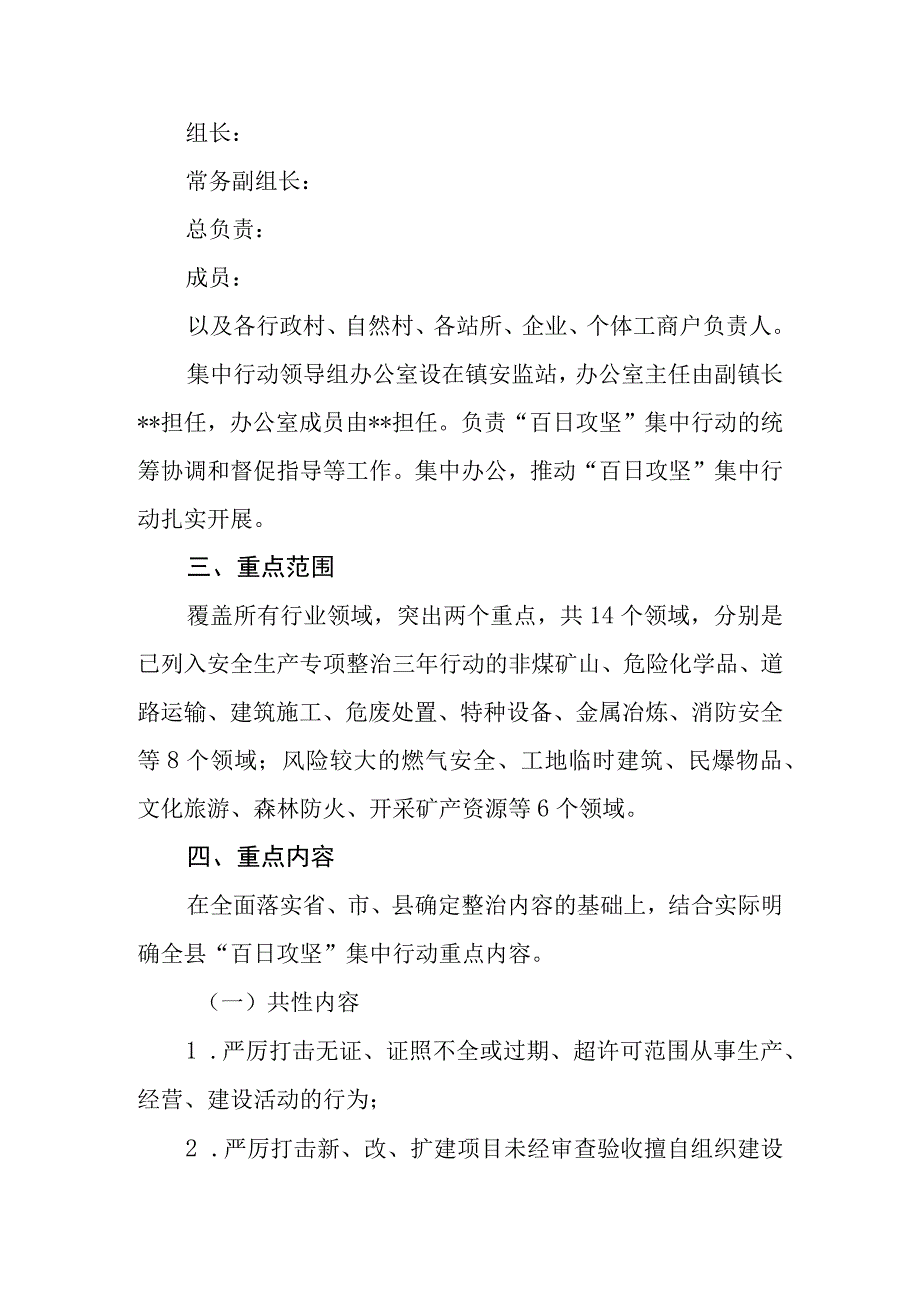 组长：

常务副组长：

总负责：

成员：

以及各行政村、自然村、各站所、企业、个体工商户负责人。

集中行动领导组办公室设在镇安监站，办公室主任由副镇长**担任，办公室成员由**担任。负责“百日攻坚”集中行动的统筹协调和督促指导等工作。集中办公，推动“百日攻坚”集中行动扎实开展。

三、重点范围

覆盖所有行业领域，突出两个重点，共14个领域，分别是已列入安全生产专项整治三年行动的非煤矿山、危险化学品、道路运输、建筑施工、危废处置、特种设备、金属冶炼、消防安全等8个领域；风险较大的燃气安全、工地临时建筑、民爆物品、文化旅游、森林防火、开采矿产资源等6个领域。

四、重点内容

在全面落实省、市、县确定整治内容的基础上，结合实际明确全县“百日攻坚”集中行动重点内容。

（一）共性内容

1．严厉打击无证、证照不全或过期、超许可范围从事生产、经营、建设活动的行为；

2．严厉打击新、改、扩建项目未经审查验收擅自组织建设